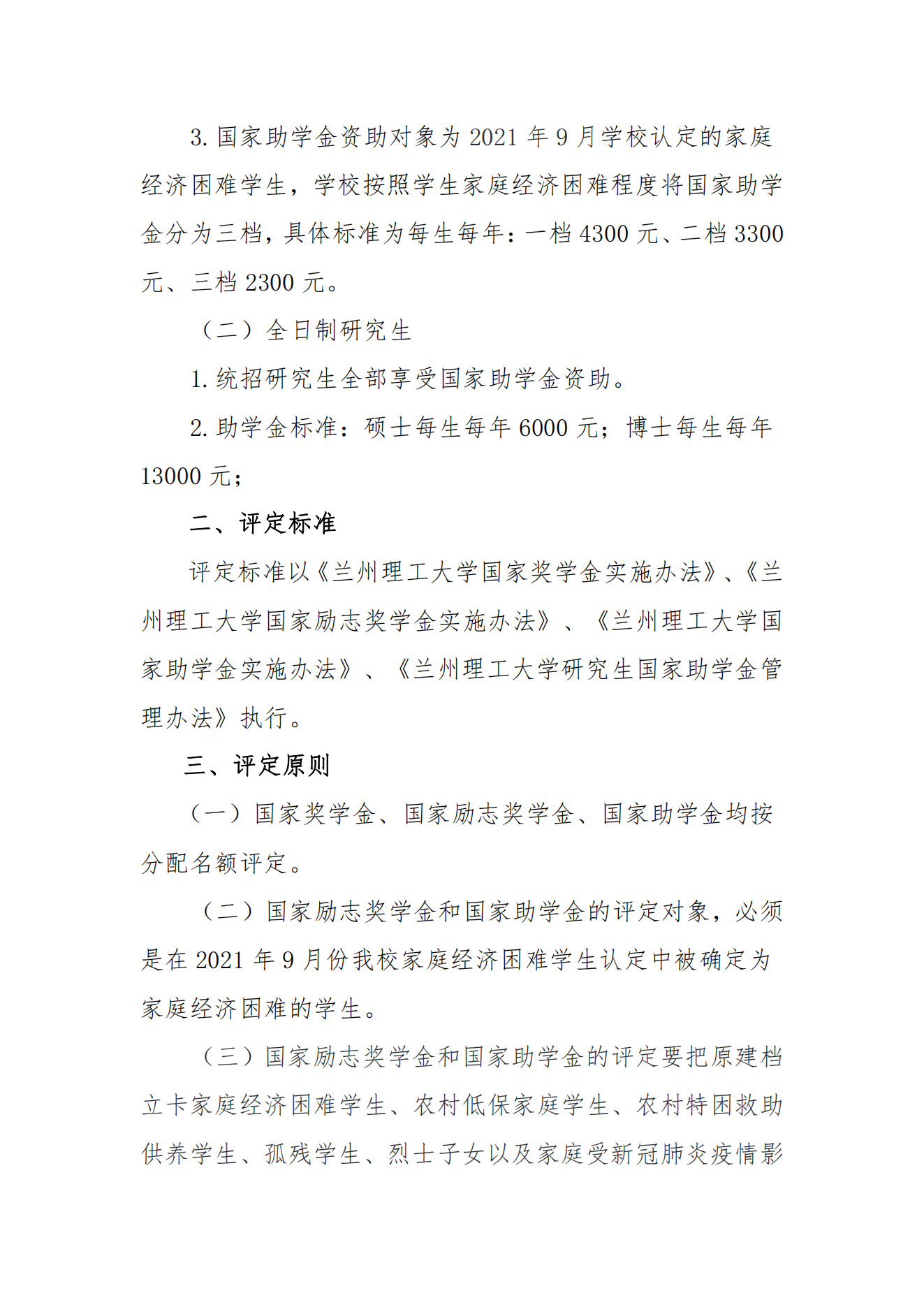 3. 国家助学金资助对象为 2021 年 9 月学校认定的家庭经济困难学生，学校按照学生家庭经济困难程度将国家助学金分为三档，具体标准为每生每年：一档 4300 元、二档 3300 元、三档 2300 元。

（二）全日制研究生

1. 统招研究生全部享受国家助学金资助。

2. 助学金标准：硕士每生每年 6000 元；博士每生每年 13000 元；

二、评定标准

评定标准以《兰州理工大学国家奖学金实施办法》、《兰州理工大学国家励志奖学金实施办法》、《兰州理工大学国家助学金实施办法》、《兰州理工大学研究生国家助学金管理办法》执行。

三、评定原则

（一）国家奖学金、国家励志奖学金、国家助学金均按分配名额评定。

（二）国家励志奖学金和国家助学金的评定对象，必须是在 2021 年 9 月份我校家庭经济困难学生认定中被确定为家庭经济困难的学生。

（三）国家励志奖学金和国家助学金的评定要把原建档立卡家庭经济困难学生、农村低保家庭学生、农村特困救助供养学生、孤残学生、烈士子女以及家庭受新冠肺炎疫情影